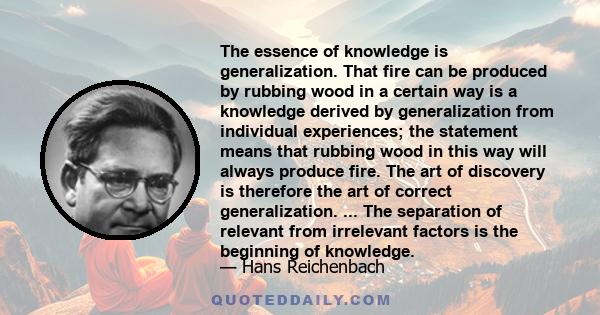 The essence of knowledge is generalization. That fire can be produced by rubbing wood in a certain way is a knowledge derived by generalization from individual experiences; the statement means that rubbing wood in this way will always produce fire. The art of discovery is therefore the art of correct generalization. ... The separation of relevant from irrelevant factors is the beginning of knowledge.

— Hans Reichenbach

QUOTEDDAILY.COM